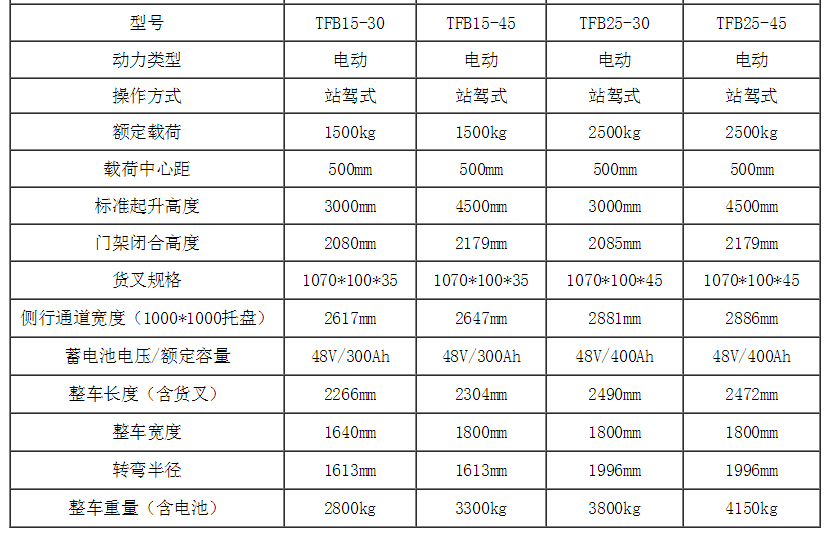 | 型号 | TFB15-30 | TFB15-45 | TFB25-30 | TFB25-45 |
|---|---|---|---|---|
| 动力类型 | 电动 | 电动 | 电动 | 电动 |
| 操作方式 | 站驾式 | 站驾式 | 站驾式 | 站驾式 |
| 额定载荷 | 1500kg | 1500kg | 2500kg | 2500kg |
| 载荷中心距 | 500mm | 500mm | 500mm | 500mm |
| 标准起升高度 | 3000mm | 4500mm | 3000mm | 4500mm |
| 门架闭合高度 | 2080mm | 2179mm | 2085mm | 2179mm |
| 货叉规格 | 1070*100*35 | 1070*100*35 | 1070*100*45 | 1070*100*45 |
| 侧行通道宽度（1000*1000托盘） | 2617mm | 2647mm | 2881mm | 2886mm |
| 蓄电池电压/额定容量 | 48V/300Ah | 48V/300Ah | 48V/400Ah | 48V/400Ah |
| 整车长度（含货叉） | 2266mm | 2304mm | 2490mm | 2472mm |
| 整车宽度 | 1640mm | 1800mm | 1800mm | 1800mm |
| 转弯半径 | 1613mm | 1613mm | 1996mm | 1996mm |
| 整车重量（含电池） | 2800kg | 3300kg | 3800kg | 4150kg |